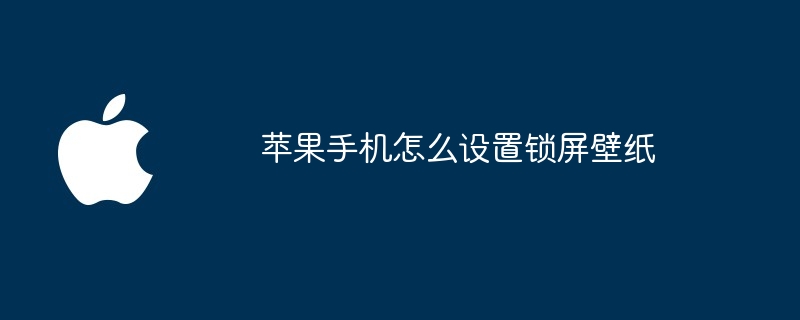 苹果手机怎么设置锁屏壁纸